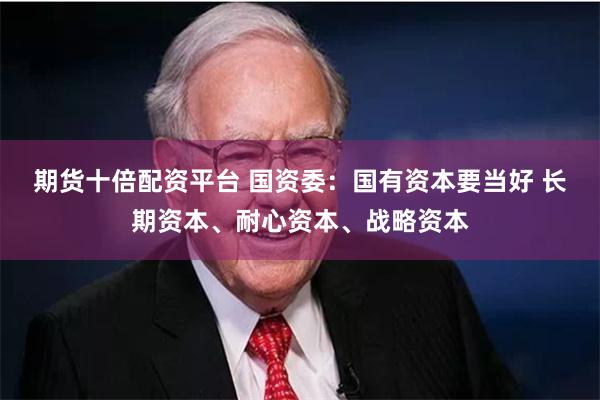 期货十倍配资平台 国资委：国有资本要当好 长期资本、耐心资本、战略资本